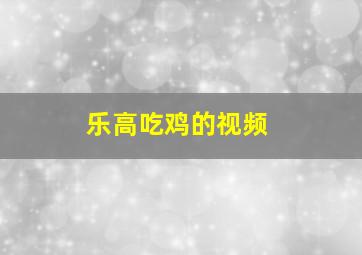 乐高吃鸡的视频